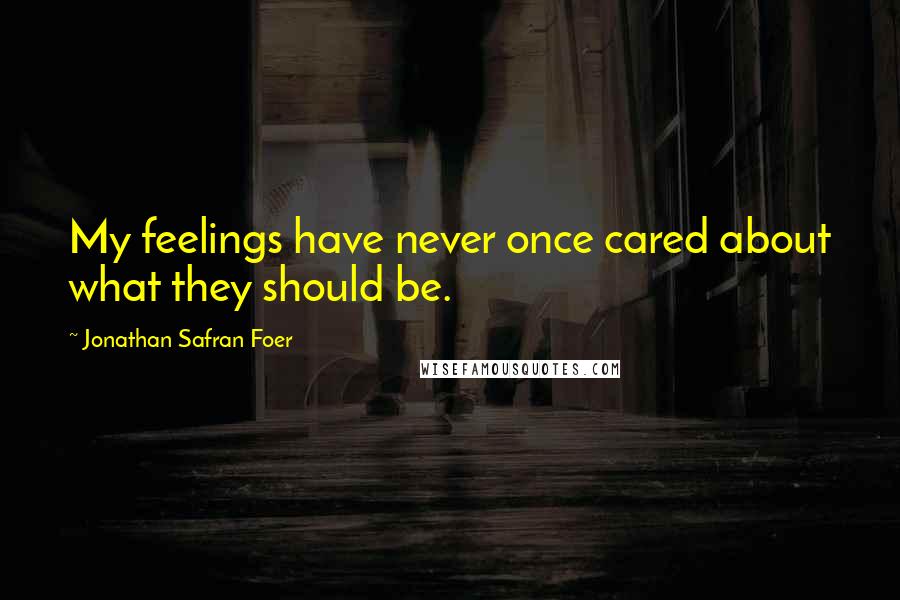 My feelings have never once cared about what they should be.

~ Jonathan Safran Foer

WISEFAMOUSQUOTES.COM